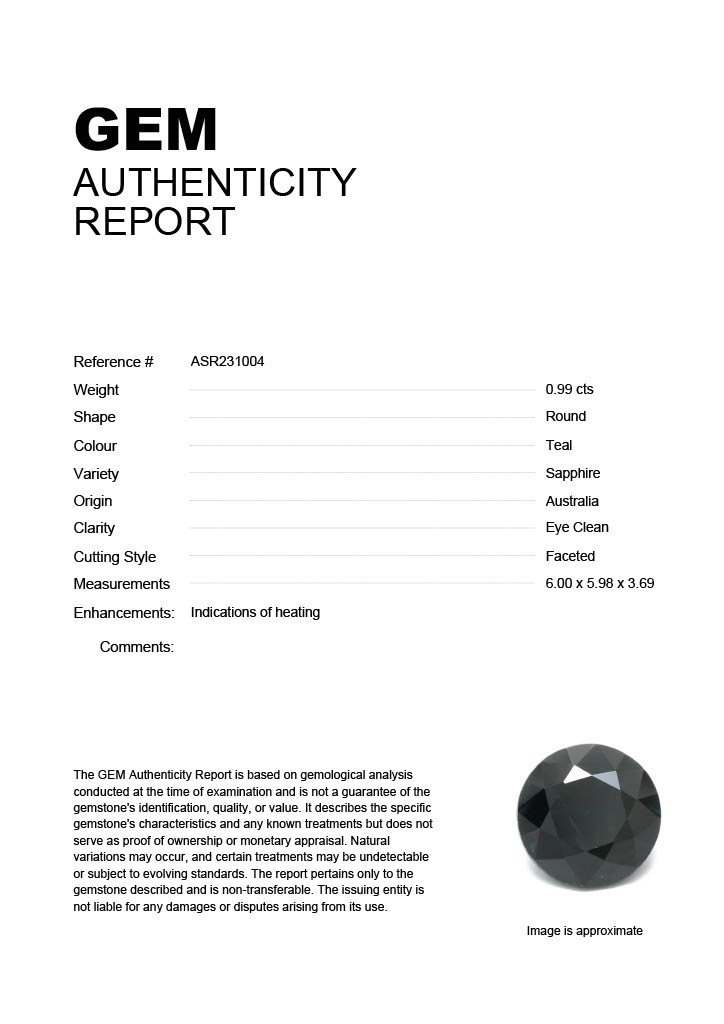 GEM
AUTHENTICITY
REPORT

Reference # ASR231004
Weight 0.99 cts
Shape Round
Colour Teal
Variety Sapphire
Origin Australia
Clarity Eye Clean
Cutting Style Faceted
Measurements 6.00 x 5.98 x 3.69
Enhancements: Indications of heating
Comments:

The GEM Authenticity Report is based on gemological analysis conducted at the time of examination and is not a guarantee of the gemstone's identification, quality, or value. It describes the specific gemstone's characteristics and any known treatments but does not serve as proof of ownership or monetary appraisal. Natural variations may occur, and certain treatments may be undetectable or subject to evolving standards. The report pertains only to the gemstone described and is non-transferable. The issuing entity is not liable for any damages or disputes arising from its use.

Image is approximate